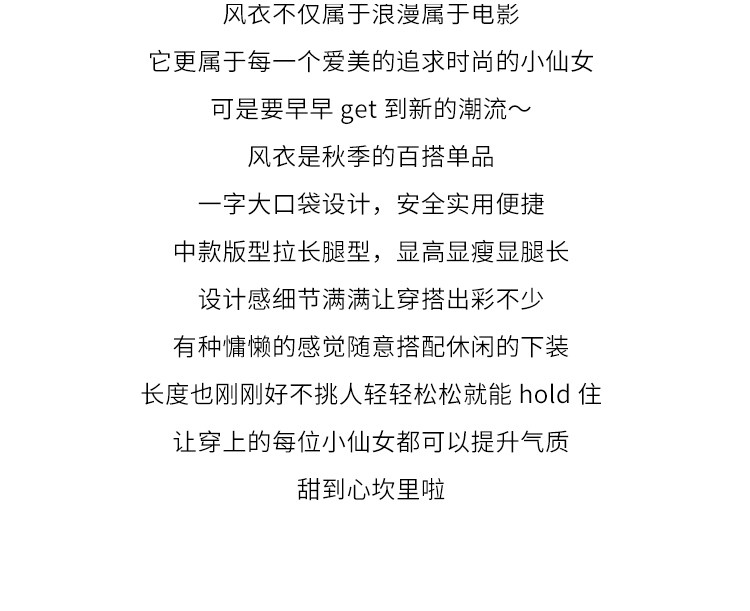 风衣不仅属于浪漫属于电影

它更属于每一个爱美的追求时尚的小仙女

可是要早早get到新的潮流～

风衣是秋季的百搭单品

一字大口袋设计，安全实用便捷

中款版型拉长腿型，显高显瘦显腿长

设计感细节满满让穿搭出彩不少

有种慵懒的感觉随意搭配休闲的下装

长度也刚刚好不挑人轻轻松松就能hold住

让穿上的每位小仙女都可以提升气质

甜到心坎里啦